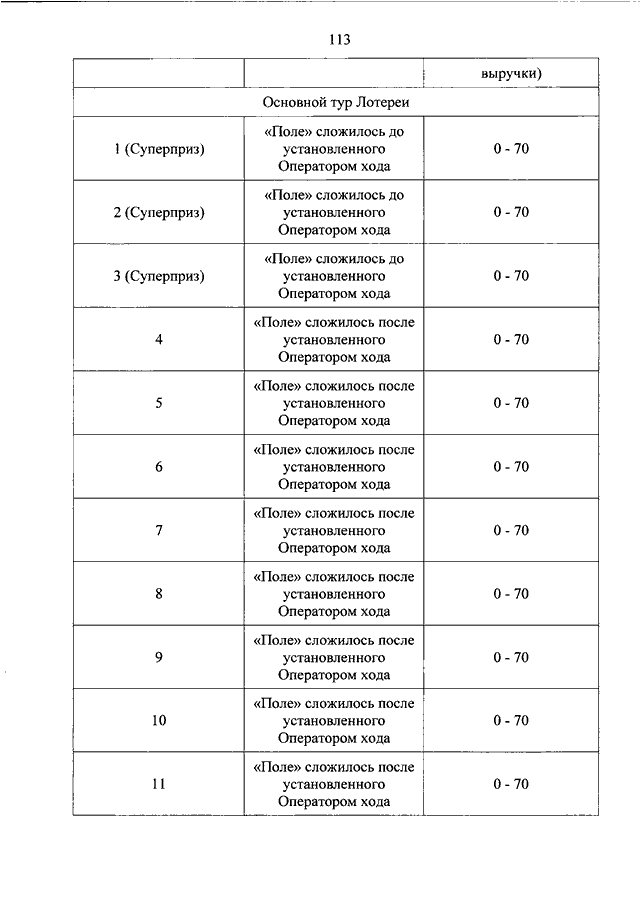 113

| | | выручки) |
|---|---|---|
| Основной тур Лотереи | | |
| 1 (Суперприз) | «Поле» сложилось до установленного Оператором хода | 0 - 70 |
| 2 (Суперприз) | «Поле» сложилось до установленного Оператором хода | 0 - 70 |
| 3 (Суперприз) | «Поле» сложилось до установленного Оператором хода | 0 - 70 |
| 4 | «Поле» сложилось после установленного Оператором хода | 0 - 70 |
| 5 | «Поле» сложилось после установленного Оператором хода | 0 - 70 |
| 6 | «Поле» сложилось после установленного Оператором хода | 0 - 70 |
| 7 | «Поле» сложилось после установленного Оператором хода | 0 - 70 |
| 8 | «Поле» сложилось после установленного Оператором хода | 0 - 70 |
| 9 | «Поле» сложилось после установленного Оператором хода | 0 - 70 |
| 10 | «Поле» сложилось после установленного Оператором хода | 0 - 70 |
| 11 | «Поле» сложилось после установленного Оператором хода | 0 - 70 |